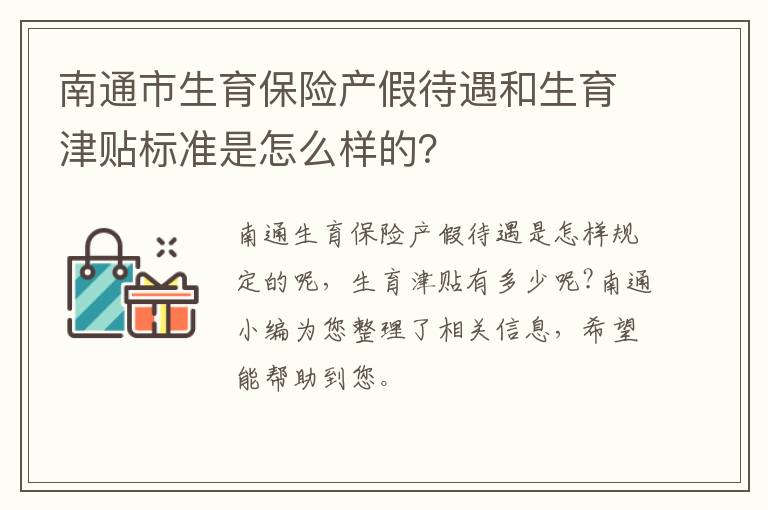 南通市生育保险产假待遇和生育津贴标准是怎么样的?

南通生育保险产假待遇是怎样规定的呢，生育津贴有多少呢?南通小编为您整理了相关信息，希望能帮助到您。